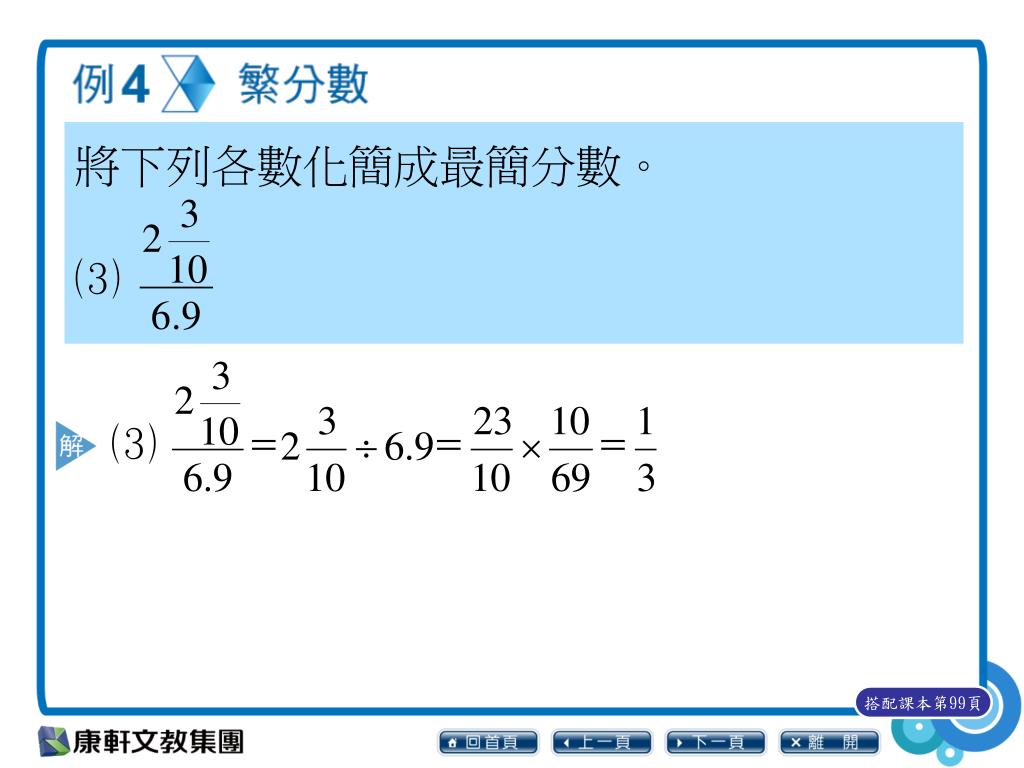 例4 繁分數

將下列各數化簡成最簡分數。

(3) $\frac{2\frac{3}{10}}{6.9}$

解 (3) $\frac{2\frac{3}{10}}{6.9}=2\frac{3}{10}\div 6.9=\frac{23}{10}\times\frac{10}{69}=\frac{1}{3}$

搭配課本第99頁

康軒文教集團

回首頁 上一頁 下一頁 離 開